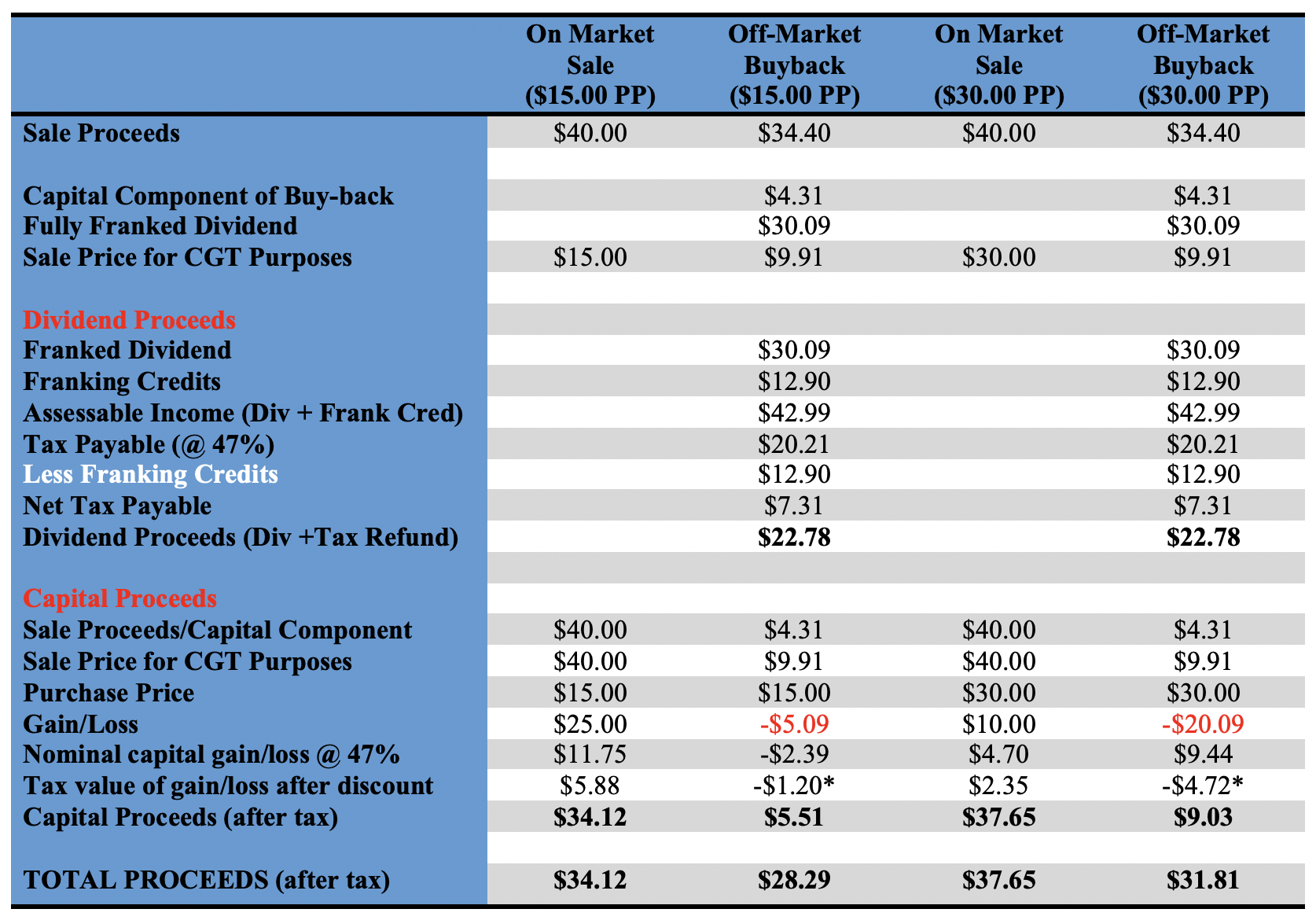 |  | On Market Sale (\$15.00 PP) | Off-Market Buyback (\$15.00 PP) | On Market Sale (\$30.00 PP) | Off-Market Buyback (\$30.00 PP) |
|---|---|---|---|---|
| Sale Proceeds | \$40.00 | \$34.40 | \$40.00 | \$34.40 |
|  |  |  |  |  |
| Capital Component of Buy-back |  | \$4.31 |  | \$4.31 |
| Fully Franked Dividend |  | \$30.09 |  | \$30.09 |
| Sale Price for CGT Purposes | \$15.00 | \$9.91 | \$30.00 | \$9.91 |
|  |  |  |  |  |
| Dividend Proceeds |  |  |  |  |
| Franked Dividend |  | \$30.09 |  | \$30.09 |
| Franking Credits |  | \$12.90 |  | \$12.90 |
| Assessable Income (Div + Frank Cred) |  | \$42.99 |  | \$42.99 |
| Tax Payable (@ 47%) |  | \$20.21 |  | \$20.21 |
| Less Franking Credits |  | \$12.90 |  | \$12.90 |
| Net Tax Payable |  | \$7.31 |  | \$7.31 |
| Dividend Proceeds (Div +Tax Refund) |  | \$22.78 |  | \$22.78 |
|  |  |  |  |  |
| Capital Proceeds |  |  |  |  |
| Sale Proceeds/Capital Component | \$40.00 | \$4.31 | \$40.00 | \$4.31 |
| Sale Price for CGT Purposes | \$40.00 | \$9.91 | \$40.00 | \$9.91 |
| Purchase Price | \$15.00 | \$15.00 | \$30.00 | \$30.00 |
| Gain/Loss | \$25.00 | -\$5.09 | \$10.00 | -\$20.09 |
| Nominal capital gain/loss @ 47% | \$11.75 | -\$2.39 | \$4.70 | \$9.44 |
| Tax value of gain/loss after discount | \$5.88 | -\$1.20* | \$2.35 | -\$4.72* |
| Capital Proceeds (after tax) | \$34.12 | \$5.51 | \$37.65 | \$9.03 |
|  |  |  |  |  |
| TOTAL PROCEEDS (after tax) | \$34.12 | \$28.29 | \$37.65 | \$31.81 |